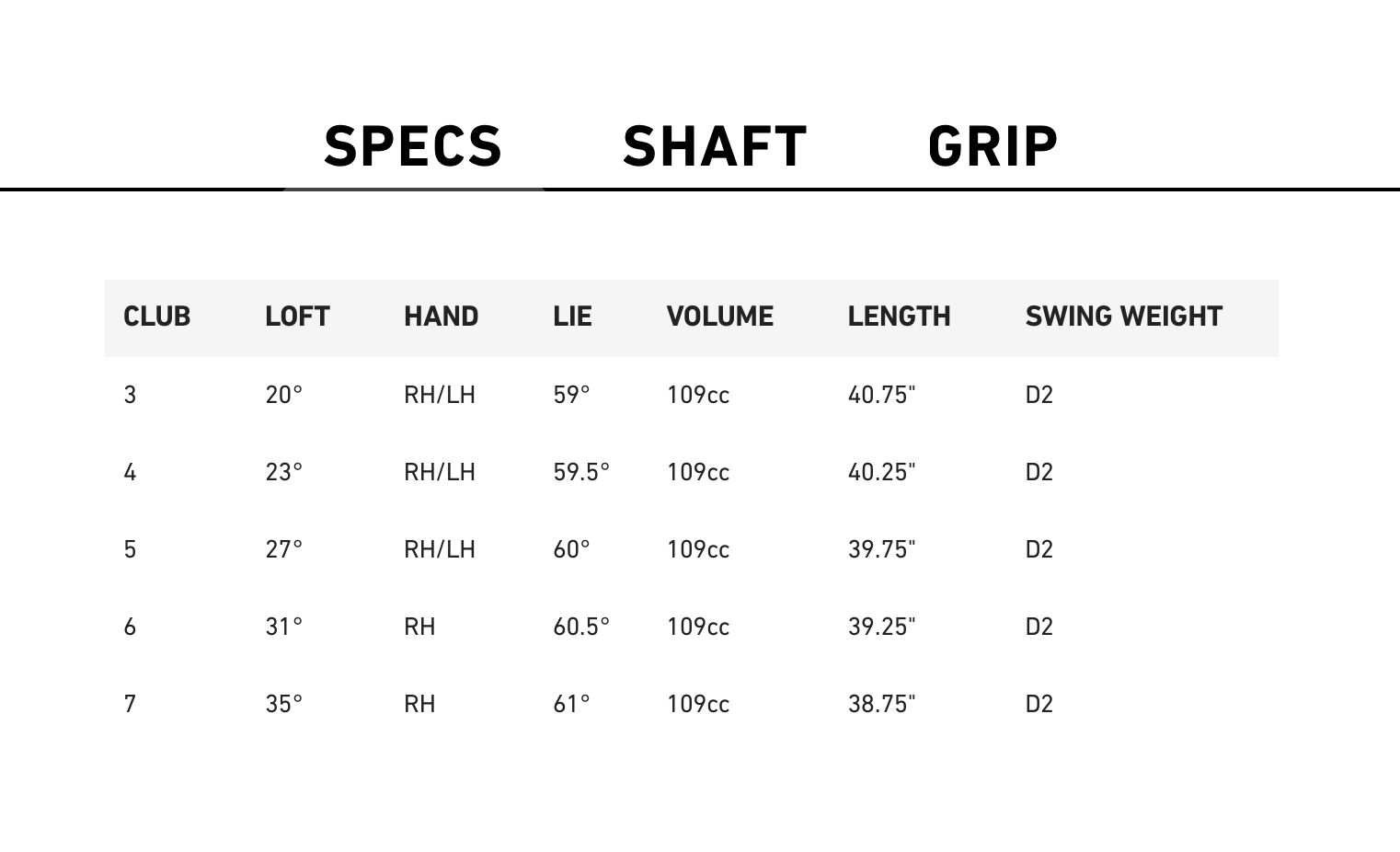 SPECS SHAFT GRIP

| CLUB | LOFT | HAND | LIE | VOLUME | LENGTH | SWING WEIGHT |
|---|---|---|---|---|---|---|
| 3 | 20° | RH/LH | 59° | 109cc | 40.75" | D2 |
| 4 | 23° | RH/LH | 59.5° | 109cc | 40.25" | D2 |
| 5 | 27° | RH/LH | 60° | 109cc | 39.75" | D2 |
| 6 | 31° | RH | 60.5° | 109cc | 39.25" | D2 |
| 7 | 35° | RH | 61° | 109cc | 38.75" | D2 |